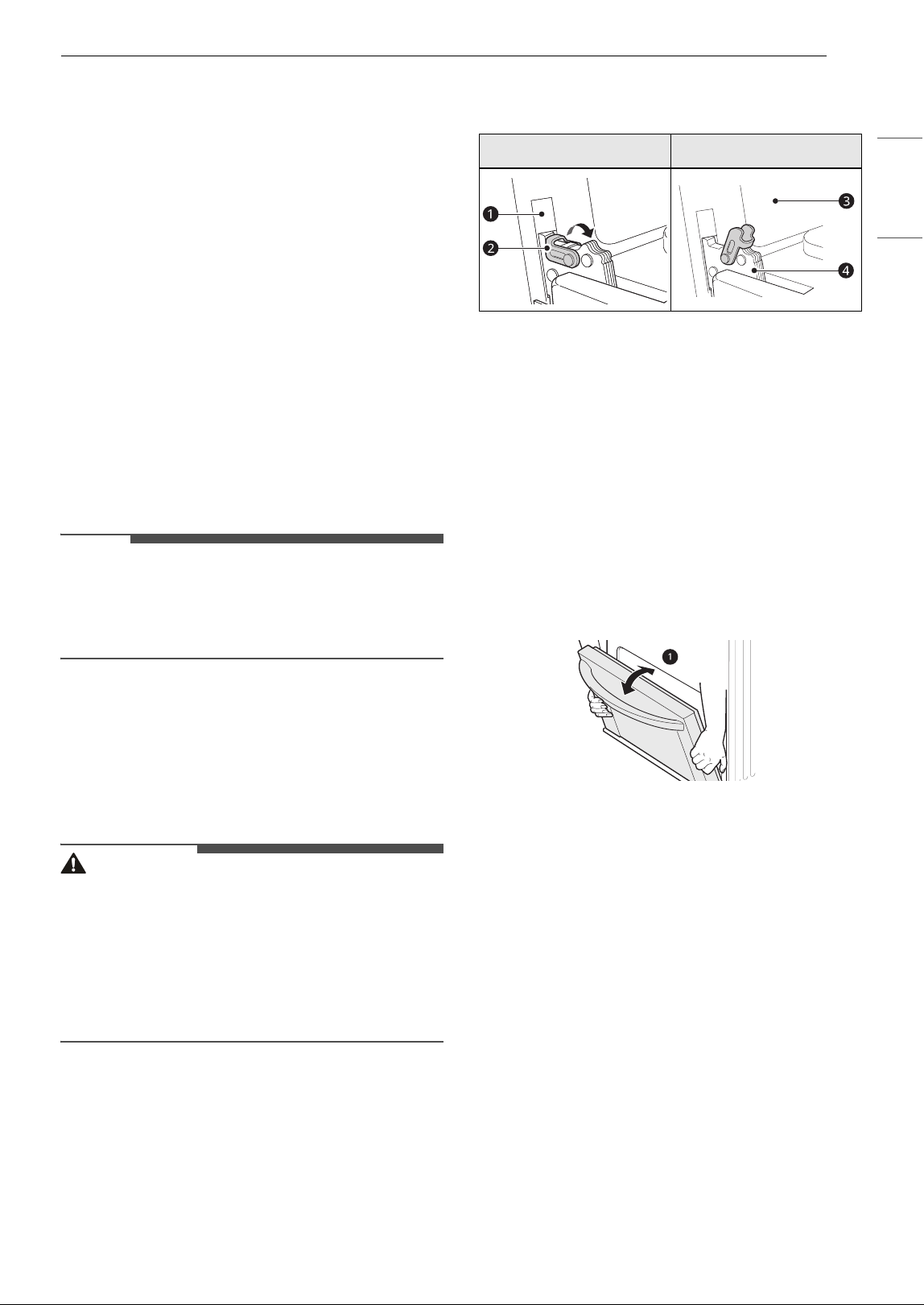 ❶

❷

❸

❹

❶